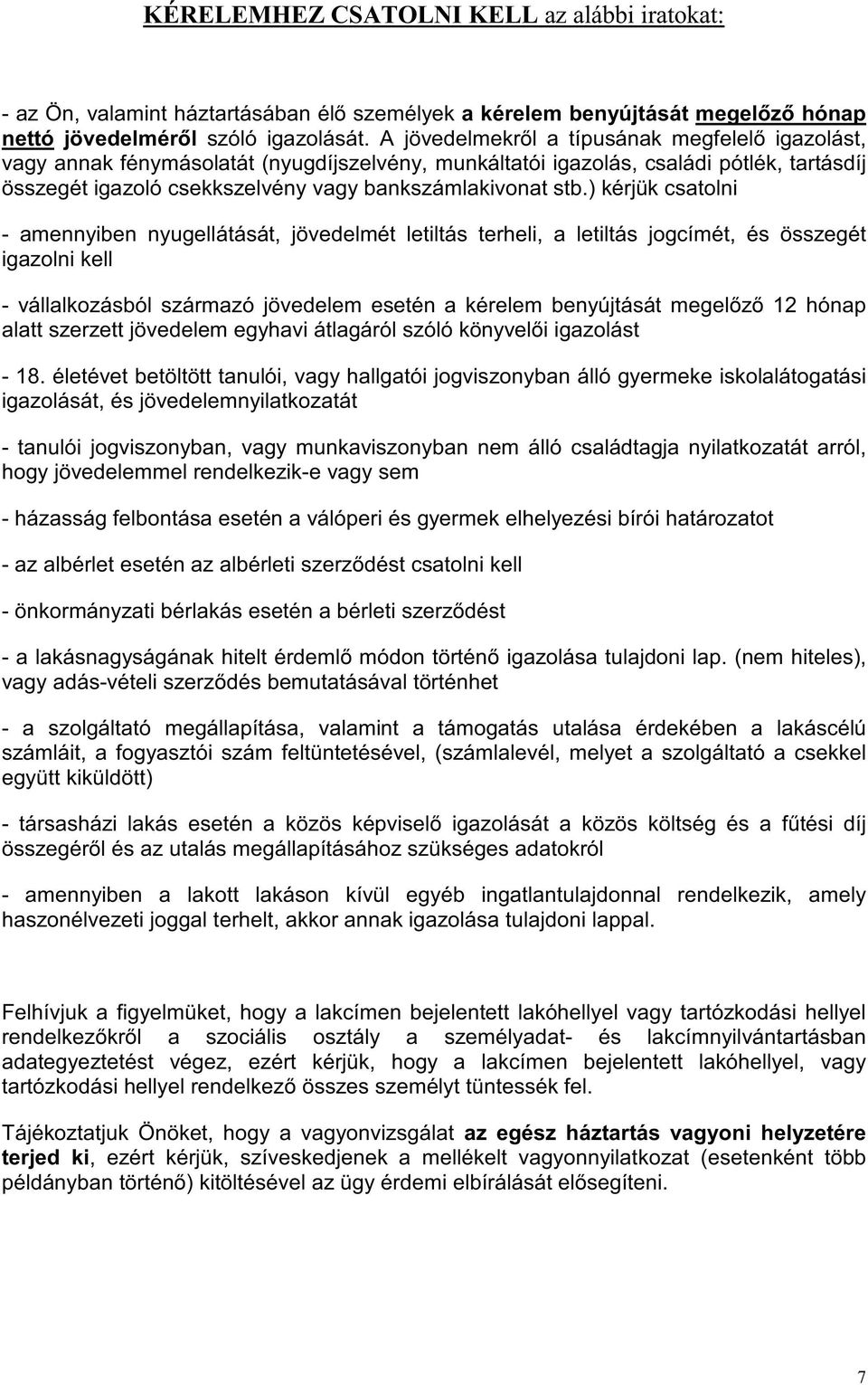 KÉRELEMHEZ CSATOLNI KELL az alábbi iratokat:

- az Ön, valamint háztartásában élő személyek a kérelem benyújtását megelőző hónap nettó jövedelméről szóló igazolását. A jövedelmekről a típusának megfelelő igazolást, vagy annak fénymásolatát (nyugdíjszelvény, munkáltatói igazolás, családi pótlék, tartásdíj összegét igazoló csekkszelvény vagy bankszámlakivonat stb.) kérjük csatolni

- amennyiben nyugellátását, jövedelmét letiltás terheli, a letiltás jogcímét, és összegét igazolni kell

- vállalkozásból származó jövedelem esetén a kérelem benyújtását megelőző 12 hónap alatt szerzett jövedelem egyhavi átlagáról szóló könyvelői igazolást

- 18. életévet betöltött tanulói, vagy hallgatói jogviszonyban álló gyermeke iskolalátogatási igazolását, és jövedelemnyilatkozatát

- tanulói jogviszonyban, vagy munkaviszonyban nem álló családtagja nyilatkozatát arról, hogy jövedelemmel rendelkezik-e vagy sem

- házasság felbontása esetén a válóperi és gyermek elhelyezési bírói határozatot

- az albérlet esetén az albérleti szerződést csatolni kell

- önkormányzati bérlakás esetén a bérleti szerződést

- a lakásnagyságának hitelt érdemlő módon történő igazolása tulajdoni lap. (nem hiteles), vagy adás-vételi szerződés bemutatásával történhet

- a szolgáltató megállapítása, valamint a támogatás utalása érdekében a lakáscélú számláit, a fogyasztói szám feltüntetésével, (számlalevél, melyet a szolgáltató a csekkel együtt kiküldött)

- társasházi lakás esetén a közös képviselő igazolását a közös költség és a fűtési díj összegéről és az utalás megállapításához szükséges adatokról

- amennyiben a lakott lakáson kívül egyéb ingatlantulajdonnal rendelkezik, amely haszonélvezeti joggal terhelt, akkor annak igazolása tulajdoni lappal.

Felhívjuk a figyelmüket, hogy a lakcímen bejelentett lakóhellyel vagy tartózkodási hellyel rendelkezőkről a szociális osztály a személyadat- és lakcímnyilvántartásban adategyeztetést végez, ezért kérjük, hogy a lakcímen bejelentett lakóhellyel, vagy tartózkodási hellyel rendelkező összes személyt tüntessék fel.

Tájékoztatjuk Önöket, hogy a vagyonvizsgálat az egész háztartás vagyoni helyzetére terjed ki, ezért kérjük, szíveskedjenek a mellékelt vagyonnyilatkozat (esetenként több példányban történő) kitöltésével az ügy érdemi elbírálását elősegíteni.

7